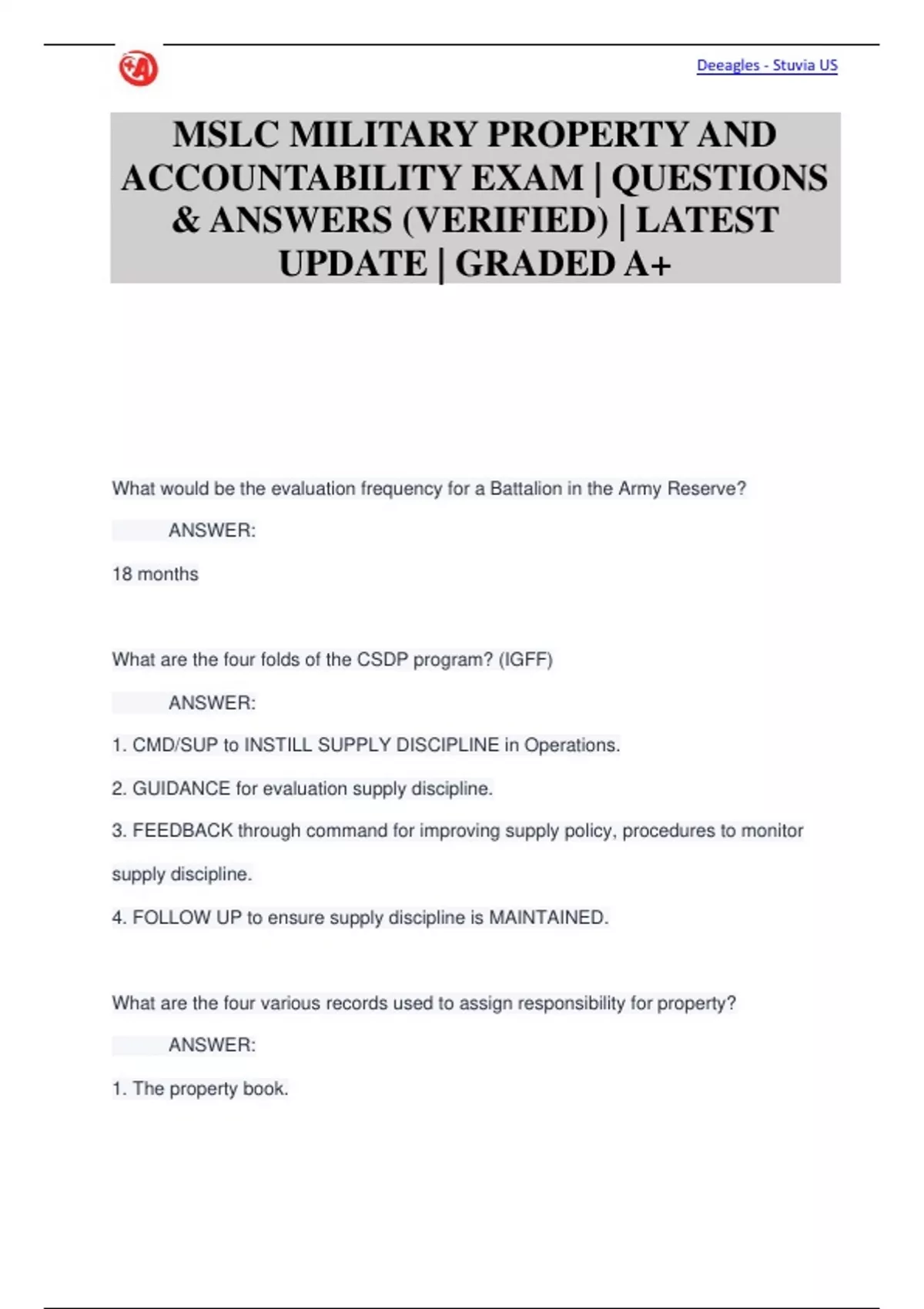 Deeagles - Stuvia US

MSLC MILITARY PROPERTY AND ACCOUNTABILITY EXAM | QUESTIONS & ANSWERS (VERIFIED) | LATEST UPDATE | GRADED A+

What would be the evaluation frequency for a Battalion in the Army Reserve?

ANSWER:

18 months

What are the four folds of the CSDP program? (IGFF)

ANSWER:

1. CMD/SUP to INSTILL SUPPLY DISCIPLINE in Operations.

2. GUIDANCE for evaluation supply discipline.

3. FEEDBACK through command for improving supply policy, procedures to monitor supply discipline.

4. FOLLOW UP to ensure supply discipline is MAINTAINED.

What are the four various records used to assign responsibility for property?

ANSWER:

1. The property book.